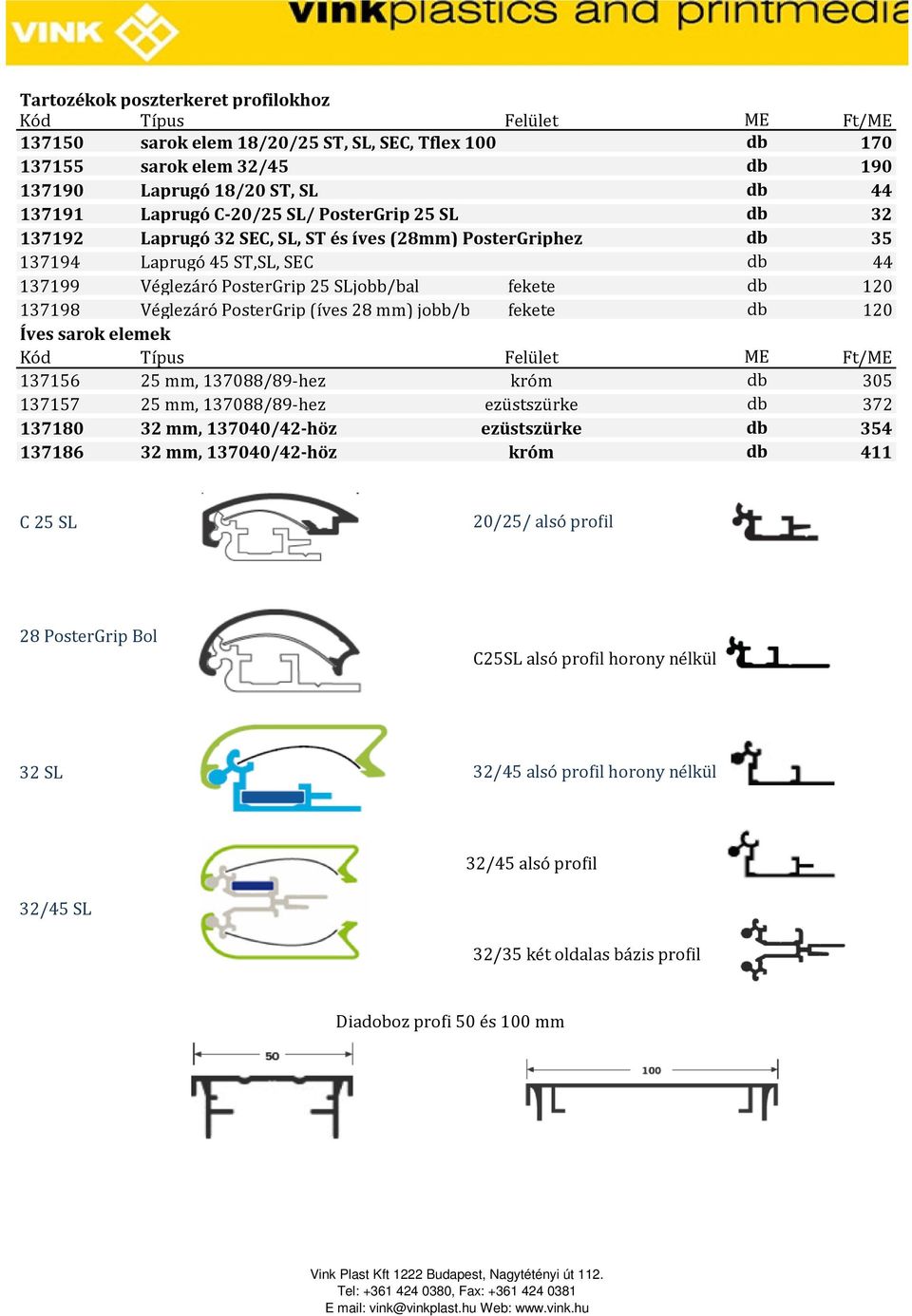 VINK vinkplastics and printmedia

Tartozékok poszterkeret profilokhoz

| Kód | Típus | Felület | ME | Ft/ME |
|---|---|---|---|---|
| 137150 | sarok elem 18/20/25 ST, SL, SEC, Tflex 100 | | db | 170 |
| 137155 | sarok elem 32/45 | | db | 190 |
| 137190 | Laprugó 18/20 ST, SL | | db | 44 |
| 137191 | Laprugó C-20/25 SL/ PosterGrip 25 SL | | db | 32 |
| 137192 | Laprugó 32 SEC, SL, ST és íves (28mm) PosterGriphez | | db | 35 |
| 137194 | Laprugó 45 ST,SL, SEC | | db | 44 |
| 137199 | Véglezáró PosterGrip 25 SLjobb/bal | fekete | db | 120 |
| 137198 | Véglezáró PosterGrip (íves 28 mm) jobb/b | fekete | db | 120 |

Íves sarok elemek

| Kód | Típus | Felület | ME | Ft/ME |
|---|---|---|---|---|
| 137156 | 25 mm, 137088/89-hez | króm | db | 305 |
| 137157 | 25 mm, 137088/89-hez | ezüstszürke | db | 372 |
| 137180 | 32 mm, 137040/42-höz | ezüstszürke | db | 354 |
| 137186 | 32 mm, 137040/42-höz | króm | db | 411 |

C 25 SL

20/25/ alsó profil

28 PosterGrip Bol

C25SL alsó profil horony nélkül

32 SL

32/45 alsó profil horony nélkül

32/45 alsó profil

32/45 SL

32/35 két oldalas bázis profil

Diadoboz profi 50 és 100 mm

50

100

Vink Plast Kft 1222 Budapest, Nagytétényi út 112.
Tel: +361 424 0380, Fax: +361 424 0381
E mail: vink@vinkplast.hu Web: www.vink.hu